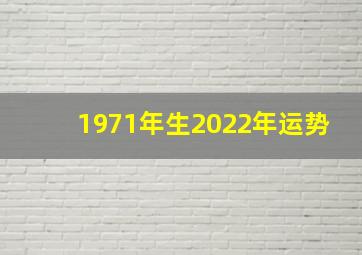 1971年生2022年运势